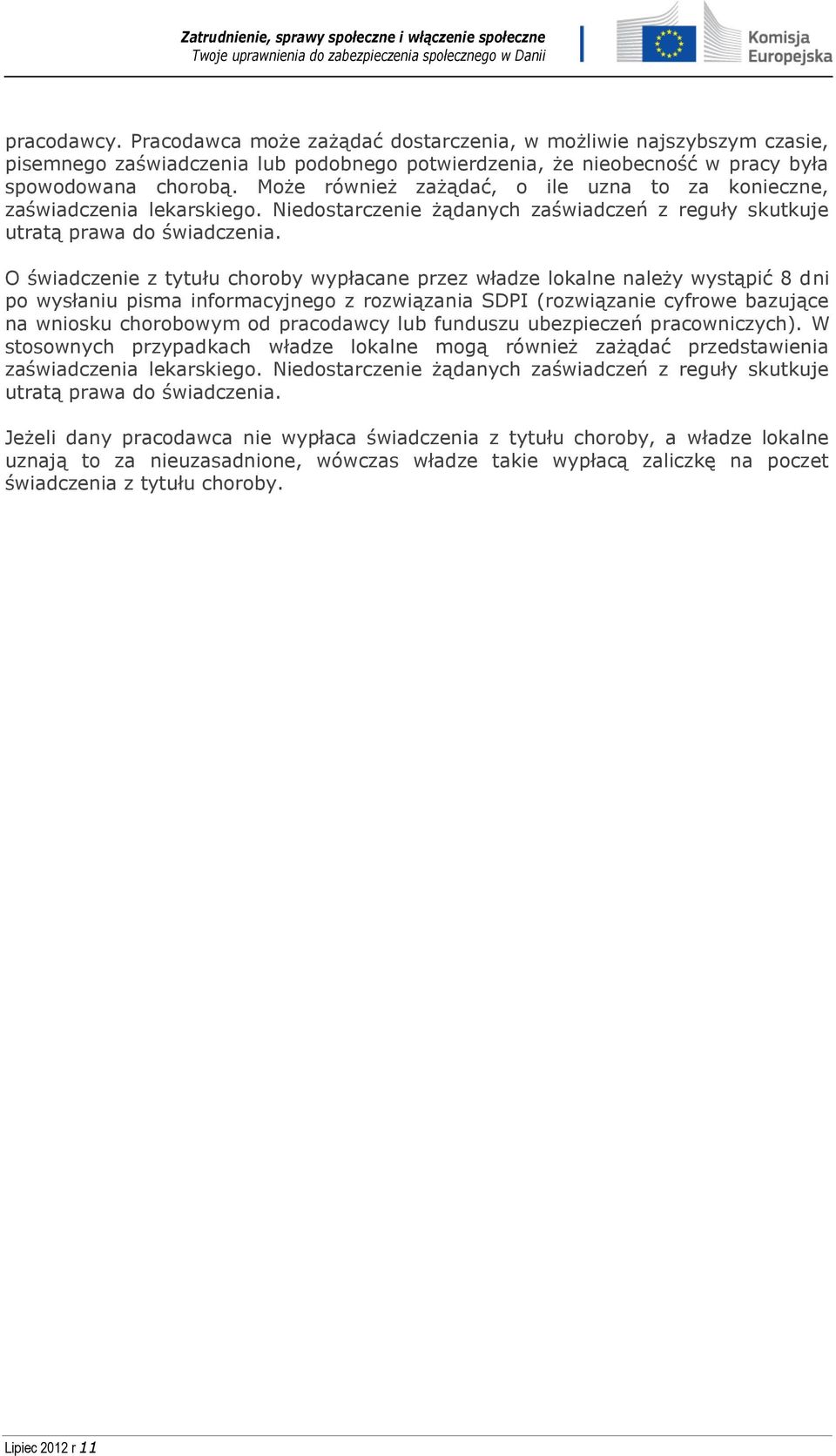 Zatrudnienie, sprawy społeczne i włączenie społeczne
Twoje uprawnienia do zabezpieczenia społecznego w Danii

Komisja Europejska

pracodawcy. Pracodawca może zażądać dostarczenia, w możliwie najszybszym czasie, pisemnego zaświadczenia lub podobnego potwierdzenia, że nieobecność w pracy była spowodowana chorobą. Może również zażądać, o ile uzna to za konieczne, zaświadczenia lekarskiego. Niedostarczenie żądanych zaświadczeń z reguły skutkuje utratą prawa do świadczenia.

O świadczenie z tytułu choroby wypłacane przez władze lokalne należy wystąpić 8 dni po wysłaniu pisma informacyjnego z rozwiązania SDPI (rozwiązanie cyfrowe bazujące na wniosku chorobowym od pracodawcy lub funduszu ubezpieczeń pracowniczych). W stosownych przypadkach władze lokalne mogą również zażądać przedstawienia zaświadczenia lekarskiego. Niedostarczenie żądanych zaświadczeń z reguły skutkuje utratą prawa do świadczenia.

Jeżeli dany pracodawca nie wypłaca świadczenia z tytułu choroby, a władze lokalne uznają to za nieuzasadnione, wówczas władze takie wypłacą zaliczkę na poczet świadczenia z tytułu choroby.

Lipiec 2012 r 11